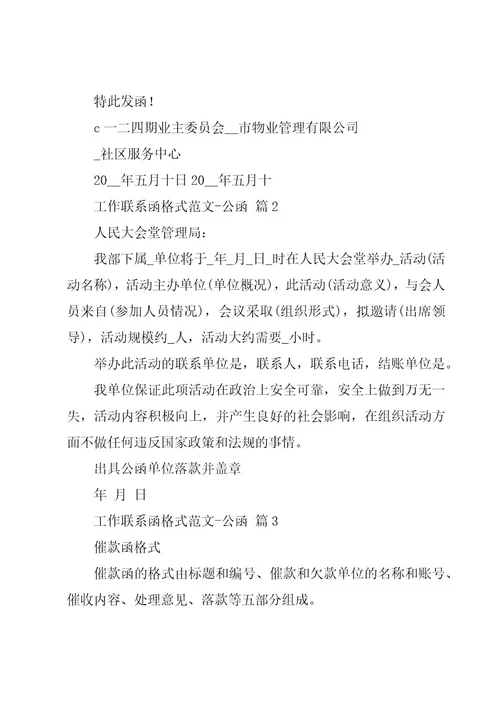 特此发函！

c 一二四期业主委员会__市物业管理有限公司

_社区服务中心

20__年五月十日 20__年五月十

工作联系函格式范文-公函 篇 2

人民大会堂管理局：

我部下属_单位将于_年_月_日_时在人民大会堂举办_活动(活动名称)，活动主办单位(单位概况)，此活动(活动意义)，与会人员来自(参加人员情况)，会议采取(组织形式)，拟邀请(出席领导)，活动规模约_人，活动大约需要_小时。

举办此活动的联系单位是，联系人，联系电话，结账单位是。

我单位保证此项活动在政治上安全可靠，安全上做到万无一失，活动内容积极向上，并产生良好的社会影响，在组织活动方面不做任何违反国家政策和法规的事情。

出具公函单位落款并盖章

年 月 日

工作联系函格式范文-公函 篇 3

催款函格式

催款函的格式由标题和编号、催款和欠款单位的名称和账号、催收内容、处理意见、落款等五部分组成。